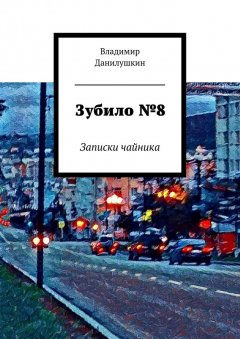 Владимир Данилушкин

Зубило №8

Записки чайника